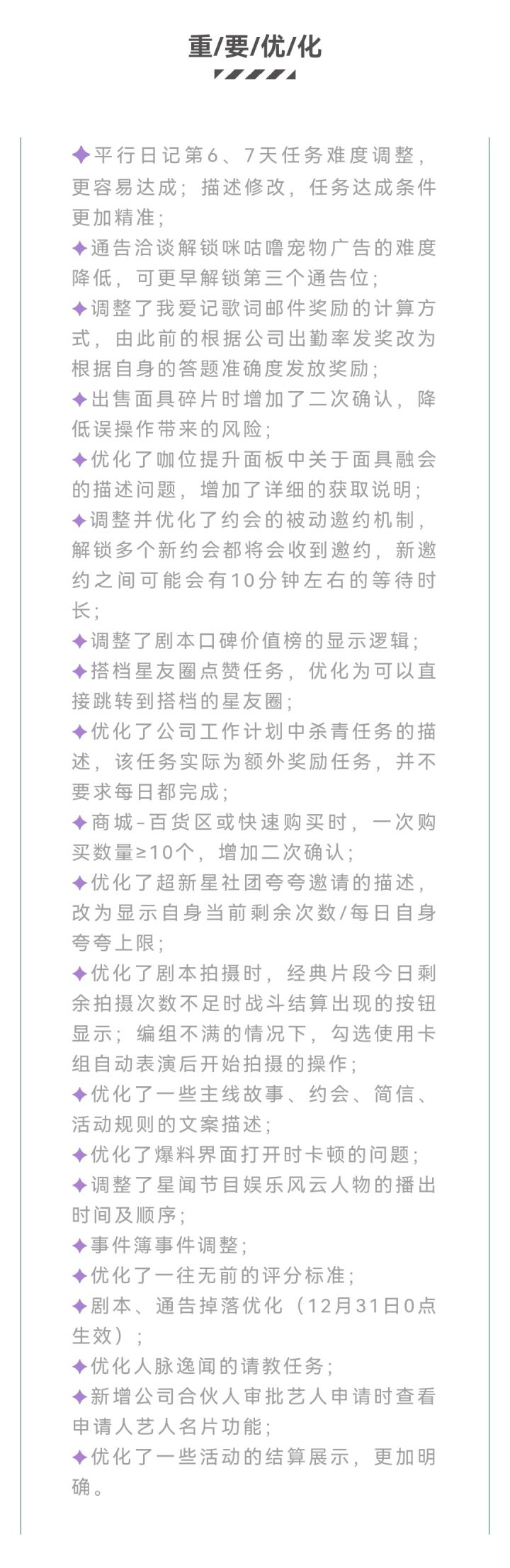 重/要/优/化

✦平行日记第6、7天任务难度调整，更容易达成；描述修改，任务达成条件更加精准；
✦通告洽谈解锁咪咕噜宠物广告的难度降低，可更早解锁第三个通告位；
✦调整了我爱记歌词邮件奖励的计算方式，由此前的根据公司出勤率发奖改为根据自身的答题准确度发放奖励；
✦出售面具碎片时增加了二次确认，降低误操作带来的风险；
✦优化了咖位提升面板中关于面具融会的描述问题，增加了详细的获取说明；
✦调整并优化了约会的被动邀约机制，解锁多个新约会都将会收到邀约，新邀约之间可能会有10分钟左右的等待时长；
✦调整了剧本口碑价值榜的显示逻辑；
✦搭档星友圈点赞任务，优化为可以直接跳转到搭档的星友圈；
✦优化了公司工作计划中杀青任务的描述，该任务实际为额外奖励任务，并不要求每日都完成；
✦商城-百货区或快速购买时，一次购买数量≥10个，增加二次确认；
✦优化了超新星社团夸夸邀请的描述，改为显示自身当前剩余次数/每日自身夸夸上限；
✦优化了剧本拍摄时，经典片段今日剩余拍摄次数不足时战斗结算出现的按钮显示；编组不满的情况下，勾选使用卡组自动表演后开始拍摄的操作；
✦优化了一些主线故事、约会、简信、活动规则的文案描述；
✦优化了爆料界面打开时卡顿的问题；
✦调整了星闻节目娱乐风云人物的播出时间及顺序；
✦事件簿事件调整；
✦优化了一往无前的评分标准；
✦剧本、通告掉落优化（12月31日0点生效）；
✦优化人脉逸闻的请教任务；
✦新增公司合伙人审批艺人申请时查看申请人艺人名片功能；
✦优化了一些活动的结算展示，更加明确。